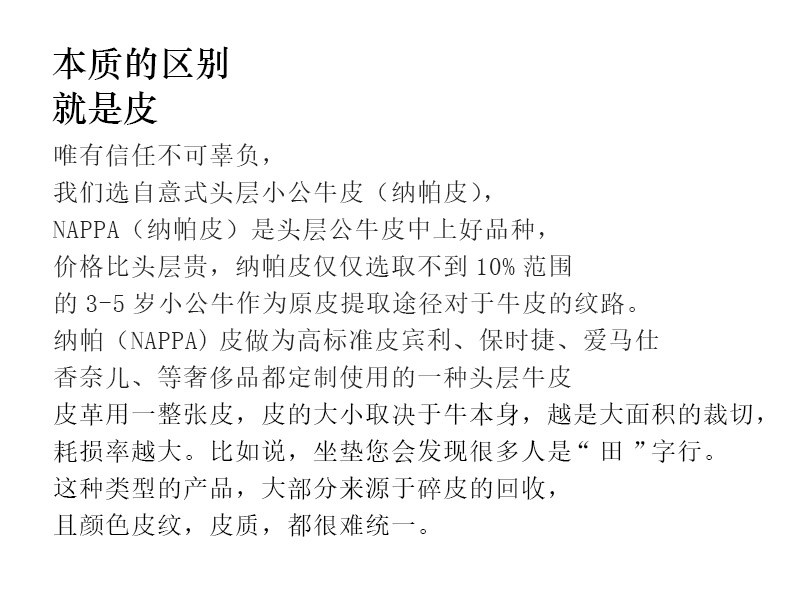 本质的区别
就是皮

唯有信任不可辜负，
我们选自意式头层小公牛皮（纳帕皮），
NAPPA（纳帕皮）是头层公牛皮中上好品种，
价格比头层贵，纳帕皮仅仅选取不到 10% 范围
的 3-5 岁小公牛作为原皮提取途径对于牛皮的纹路。
纳帕（NAPPA）皮做为高标准皮宾利、保时捷、爱马仕
香奈儿、等奢侈品都定制使用的一种头层牛皮
皮革用一整张皮，皮的大小取决于牛本身，越是大面积的裁切，
耗损率越大。比如说，坐垫您会发现很多人是“ 田 ”字行。
这种类型的产品，大部分来源于碎皮的回收，
且颜色皮纹，皮质，都很难统一。